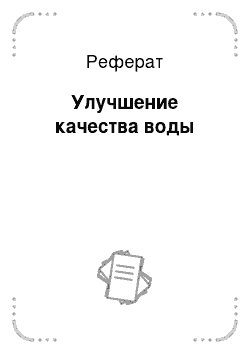 Реферат

Улучшение качества воды